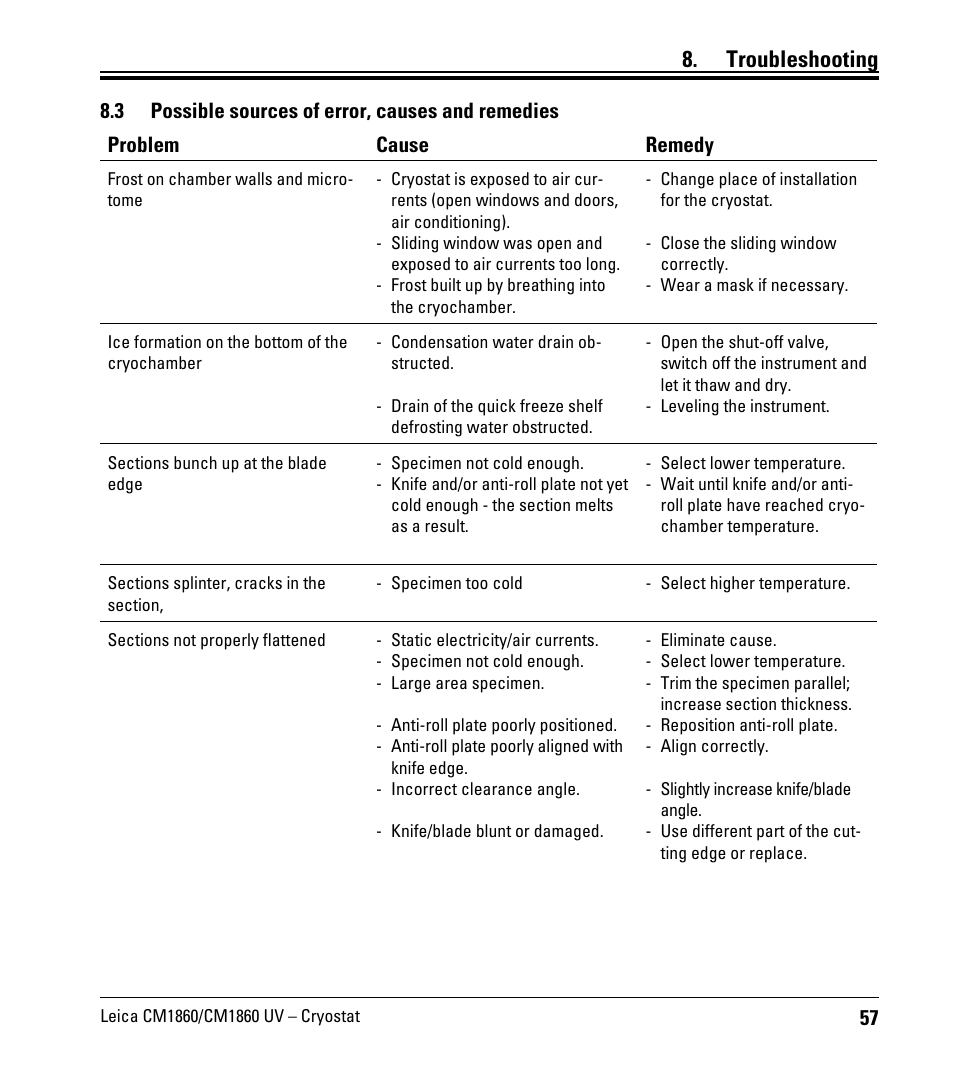 8. Troubleshooting

8.3 Possible sources of error, causes and remedies

| Problem | Cause | Remedy |
|---|---|---|
| Frost on chamber walls and microtome | - Cryostat is exposed to air currents (open windows and doors, air conditioning). - Sliding window was open and exposed to air currents too long. - Frost built up by breathing into the cryochamber. | - Change place of installation for the cryostat. - Close the sliding window correctly. - Wear a mask if necessary. |
| Ice formation on the bottom of the cryochamber | - Condensation water drain obstructed. - Drain of the quick freeze shelf defrosting water obstructed. | - Open the shut-off valve, switch off the instrument and let it thaw and dry. - Leveling the instrument. |
| Sections bunch up at the blade edge | - Specimen not cold enough. - Knife and/or anti-roll plate not yet cold enough - the section melts as a result. | - Select lower temperature. - Wait until knife and/or anti-roll plate have reached cryochamber temperature. |
| Sections splinter, cracks in the section, | - Specimen too cold | - Select higher temperature. |
| Sections not properly flattened | - Static electricity/air currents. - Specimen not cold enough. - Large area specimen. - Anti-roll plate poorly positioned. - Anti-roll plate poorly aligned with knife edge. - Incorrect clearance angle. - Knife/blade blunt or damaged. | - Eliminate cause. - Select lower temperature. - Trim the specimen parallel; increase section thickness. - Reposition anti-roll plate. - Align correctly. - Slightly increase knife/blade angle. - Use different part of the cutting edge or replace. |

Leica CM1860/CM1860 UV – Cryostat 57